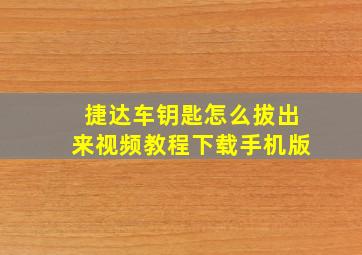 捷达车钥匙怎么拔出来视频教程下载手机版